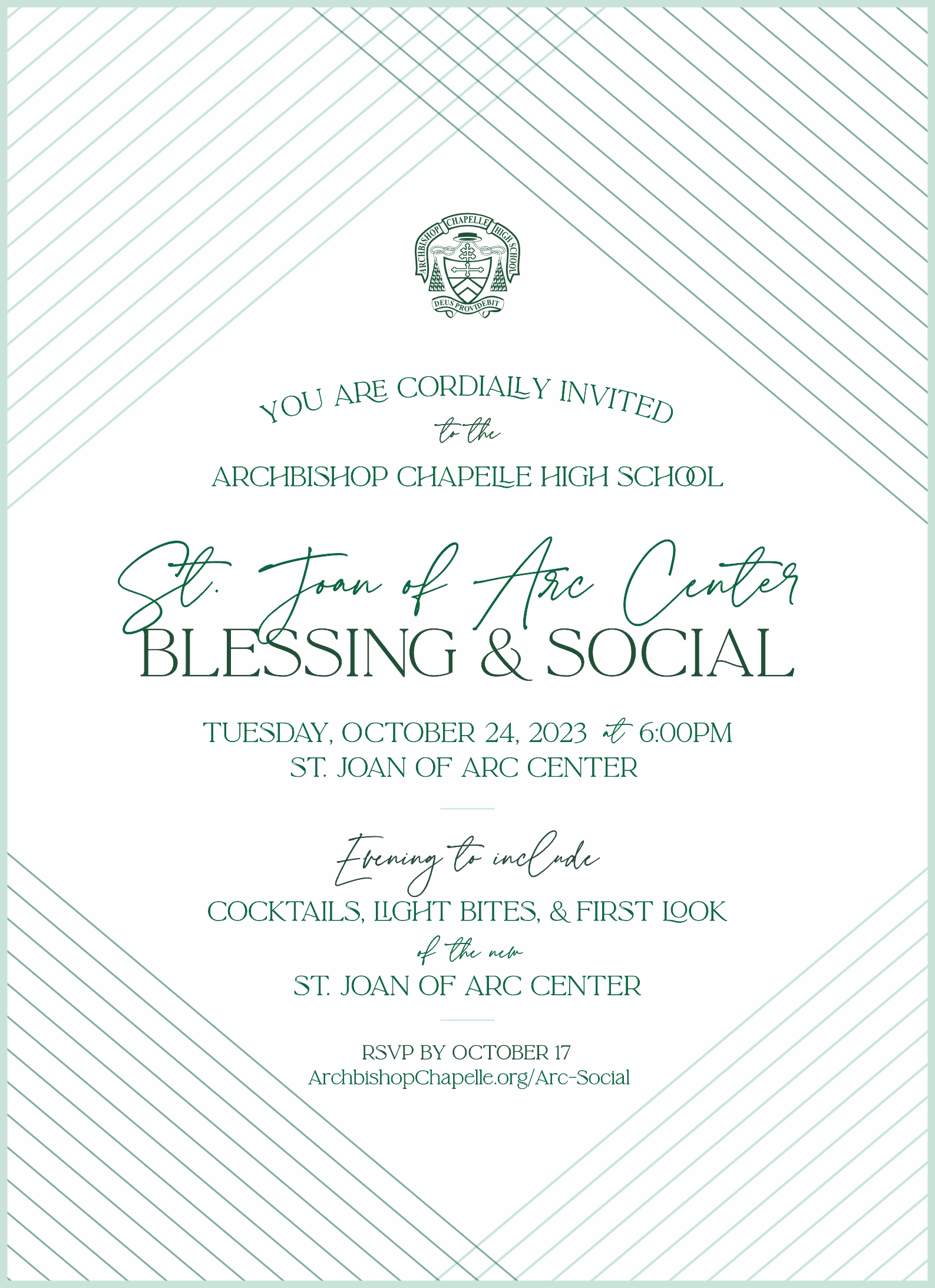 ARCHBISHOP CHAPELLE HIGH SCHOOL
DEUS PROVIDEBIT

YOU ARE CORDIALLY INVITED
to the
ARCHBISHOP CHAPELLE HIGH SCHOOL

St. Joan of Arc Center
BLESSING & SOCIAL

TUESDAY, OCTOBER 24, 2023 at 6:00PM
ST. JOAN OF ARC CENTER

Evening to include
COCKTAILS, LIGHT BITES, & FIRST LOOK
of the new
ST. JOAN OF ARC CENTER

RSVP BY OCTOBER 17
ArchbishopChapelle.org/Arc-Social